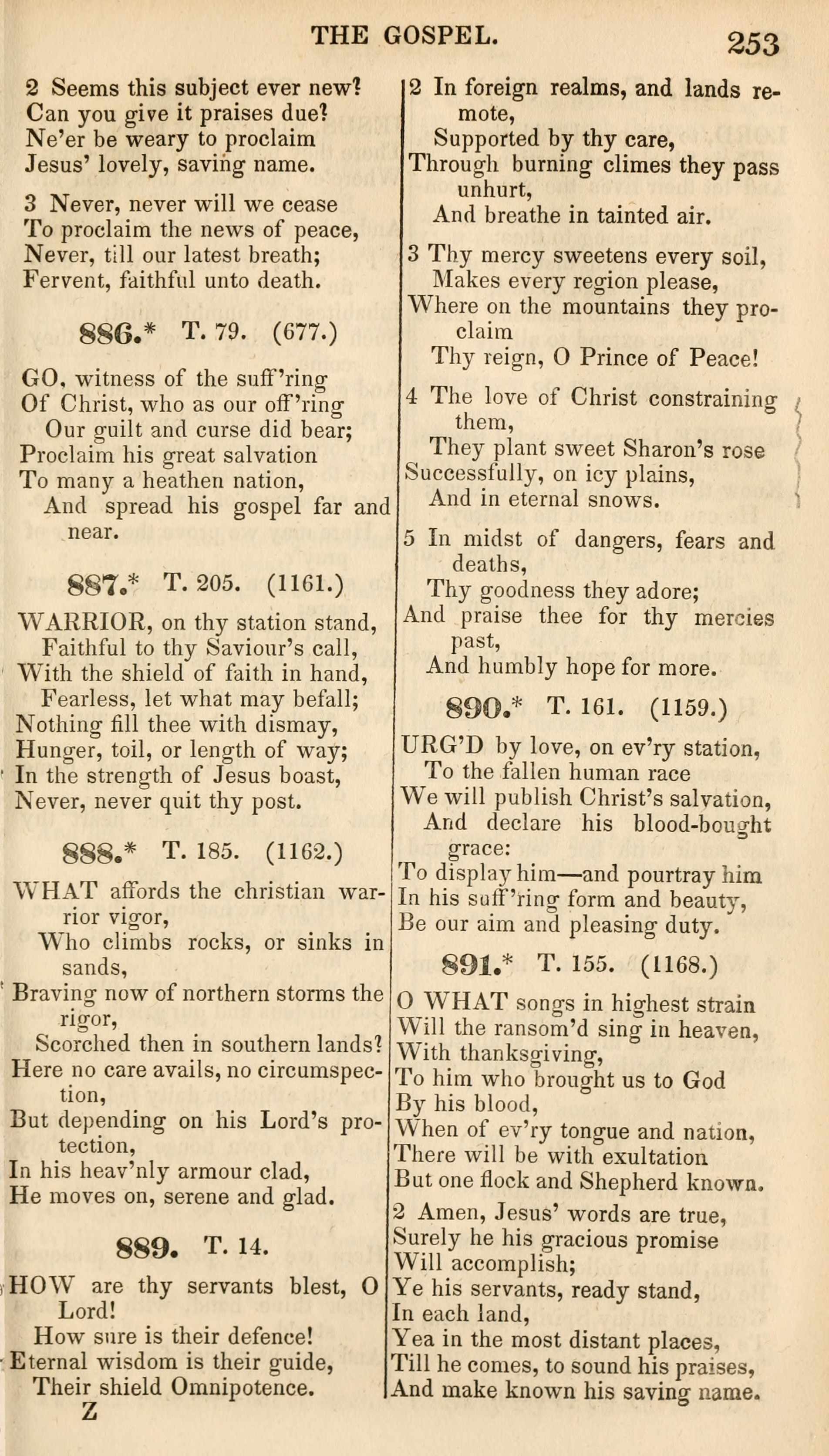 THE GOSPEL. 253

2 Seems this subject ever new?
Can you give it praises due?
Ne'er be weary to proclaim
Jesus' lovely, saving name.

3 Never, never will we cease
To proclaim the news of peace,
Never, till our latest breath;
Fervent, faithful unto death.

886.* T. 79. (677.)

GO, witness of the suff'ring
Of Christ, who as our off'ring
Our guilt and curse did bear;
Proclaim his great salvation
To many a heathen nation,
And spread his gospel far and near.

887.* T. 205. (1161.)

WARRIOR, on thy station stand,
Faithful to thy Saviour's call,
With the shield of faith in hand,
Fearless, let what may befall;
Nothing fill thee with dismay,
Hunger, toil, or length of way;
In the strength of Jesus boast,
Never, never quit thy post.

888.* T. 185. (1162.)

WHAT affords the christian warrior vigor,
Who climbs rocks, or sinks in sands,
Braving now of northern storms the rigor,
Scorched then in southern lands?
Here no care avails, no circumspection,
But depending on his Lord's protection,
In his heav'nly armour clad,
He moves on, serene and glad.

889. T. 14.

HOW are thy servants blest, O Lord!
How sure is their defence!
Eternal wisdom is their guide,
Their shield Omnipotence.

Z

2 In foreign realms, and lands remote,
Supported by thy care,
Through burning climes they pass unhurt,
And breathe in tainted air.

3 Thy mercy sweetens every soil,
Makes every region please,
Where on the mountains they proclaim
Thy reign, O Prince of Peace!

4 The love of Christ constraining them,
They plant sweet Sharon's rose
Successfully, on icy plains,
And in eternal snows.

5 In midst of dangers, fears and deaths,
Thy goodness they adore;
And praise thee for thy mercies past,
And humbly hope for more.

890.* T. 161. (1159.)

URG'D by love, on ev'ry station,
To the fallen human race
We will publish Christ's salvation,
And declare his blood-bought grace:
To display him—and pourtray him
In his suff'ring form and beauty,
Be our aim and pleasing duty.

891.* T. 155. (1168.)

O WHAT songs in highest strain
Will the ransom'd sing in heaven,
With thanksgiving,
To him who brought us to God
By his blood,
When of ev'ry tongue and nation,
There will be with exultation
But one flock and Shepherd known.

2 Amen, Jesus' words are true,
Surely he his gracious promise
Will accomplish;
Ye his servants, ready stand,
In each land,
Yea in the most distant places,
Till he comes, to sound his praises,
And make known his saving name.